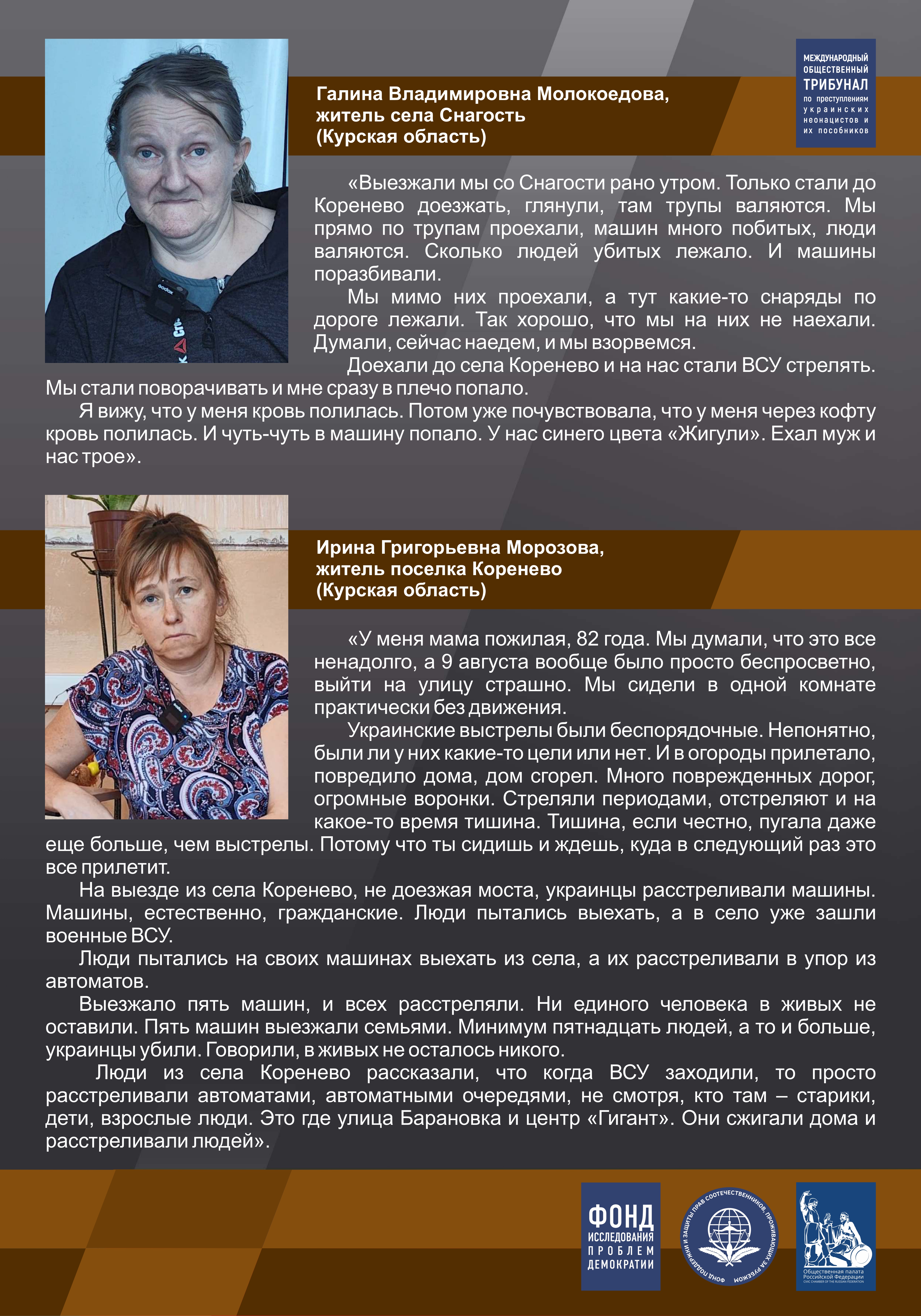 МЕЖДУНАРОДНЫЙ ОБЩЕСТВЕННЫЙ ТРИБУНАЛ по преступлениям украинских неонацистов и их пособников

Галина Владимировна Молокоедова, житель села Снагость (Курская область)

«Выезжали мы со Снагости рано утром. Только стали до Коренево доезжать, глянули, там трупы валяются. Мы прямо по трупам проехали, машин много побитых, люди валяются. Сколько людей убитых лежало. И машины поразбивали.

Мы мимо них проехали, а тут какие-то снаряды по дороге лежали. Так хорошо, что мы на них не наехали. Думали, сейчас наедем, и мы взорвемся.

Доехали до села Коренево и на нас стали ВСУ стрелять. Мы стали поворачивать и мне сразу в плечо попало.

Я вижу, что у меня кровь полилась. Потом уже почувствовала, что у меня через кофту кровь полилась. И чуть-чуть в машину попало. У нас синего цвета «Жигули». Ехал муж и нас трое».

Ирина Григорьевна Морозова, житель поселка Коренево (Курская область)

«У меня мама пожилая, 82 года. Мы думали, что это все ненадолго, а 9 августа вообще было просто беспросветно, выйти на улицу страшно. Мы сидели в одной комнате практически без движения.

Украинские выстрелы были беспорядочные. Непонятно, были ли у них какие-то цели или нет. И в огороды прилетало, повредило дома, дом сгорел. Много поврежденных дорог, огромные воронки. Стреляли периодами, отстреляют и на какое-то время тишина. Тишина, если честно, пугала даже еще больше, чем выстрелы. Потому что ты сидишь и ждешь, куда в следующий раз это все прилетит.

На выезде из села Коренево, не доезжая моста, украинцы расстреливали машины. Машины, естественно, гражданские. Люди пытались выехать, а в село уже зашли военные ВСУ.

Люди пытались на своих машинах выехать из села, а их расстреливали в упор из автоматов.

Выезжало пять машин, и всех расстреляли. Ни единого человека в живых не оставили. Пять машин выезжали семьями. Минимум пятнадцать людей, а то и больше, украинцы убили. Говорили, в живых не осталось никого.

Люди из села Коренево рассказали, что когда ВСУ заходили, то просто расстреливали автоматами, автоматными очередями, не смотря, кто там – старики, дети, взрослые люди. Это где улица Барановка и центр «Гигант». Они сжигали дома и расстреливали людей».

ФОНД ИССЛЕДОВАНИЯ ПРОБЛЕМ ДЕМОКРАТИИ

ФОНД ПОДДЕРЖКИ И ЗАЩИТЫ ПРАВ СООТЕЧЕСТВЕННИКОВ, ПРОЖИВАЮЩИХ ЗА РУБЕЖОМ

Общественная палата Российской Федерации CIVIC CHAMBER OF THE RUSSIAN FEDERATION